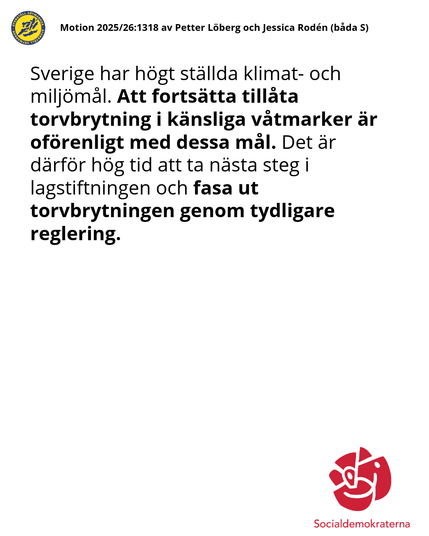 Motion 2025/26:1318 av Petter Löberg och Jessica Rodén (båda S)

Sverige har högt ställda klimat- och miljömål. Att fortsätta tillåta torvbrytning i känsliga våtmarker är oförenligt med dessa mål. Det är därför hög tid att ta nästa steg i lagstiftningen och fasa ut torvbrytningen genom tydligare reglering.

Socialdemokraterna